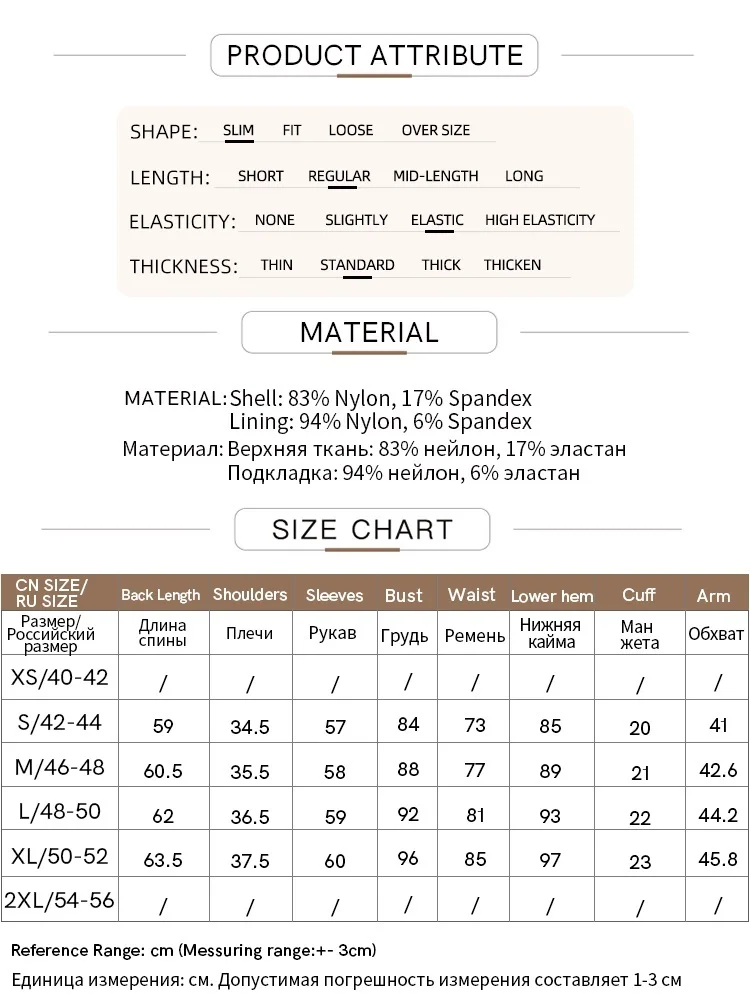 PRODUCT ATTRIBUTE

SHAPE: SLIM FIT LOOSE OVER SIZE

LENGTH: SHORT REGULAR MID-LENGTH LONG

ELASTICITY: NONE SLIGHTLY ELASTIC HIGH ELASTICITY

THICKNESS: THIN STANDARD THICK THICKEN

MATERIAL

MATERIAL: Shell: 83% Nylon, 17% Spandex
Lining: 94% Nylon, 6% Spandex
Материал: Верхняя ткань: 83% нейлон, 17% эластан
Подкладка: 94% нейлон, 6% эластан

SIZE CHART

| CN SIZE/ RU SIZE | Back Length | Shoulders | Sleeves | Bust | Waist | Lower hem | Cuff | Arm |
|---|---|---|---|---|---|---|---|---|
| Размер/ Российский размер | Длина спины | Плечи | Рукав | Грудь | Ремень | Нижняя кайма | Ман жета | Обхват |
| XS/40-42 | / | / | / | / | / | / | / | / |
| S/42-44 | 59 | 34.5 | 57 | 84 | 73 | 85 | 20 | 41 |
| M/46-48 | 60.5 | 35.5 | 58 | 88 | 77 | 89 | 21 | 42.6 |
| L/48-50 | 62 | 36.5 | 59 | 92 | 81 | 93 | 22 | 44.2 |
| XL/50-52 | 63.5 | 37.5 | 60 | 96 | 85 | 97 | 23 | 45.8 |
| 2XL/54-56 | / | / | / | / | / | / | / | / |

Reference Range: cm (Messuring range:+- 3cm)
Единица измерения: см. Допустимая погрешность измерения составляет 1-3 см